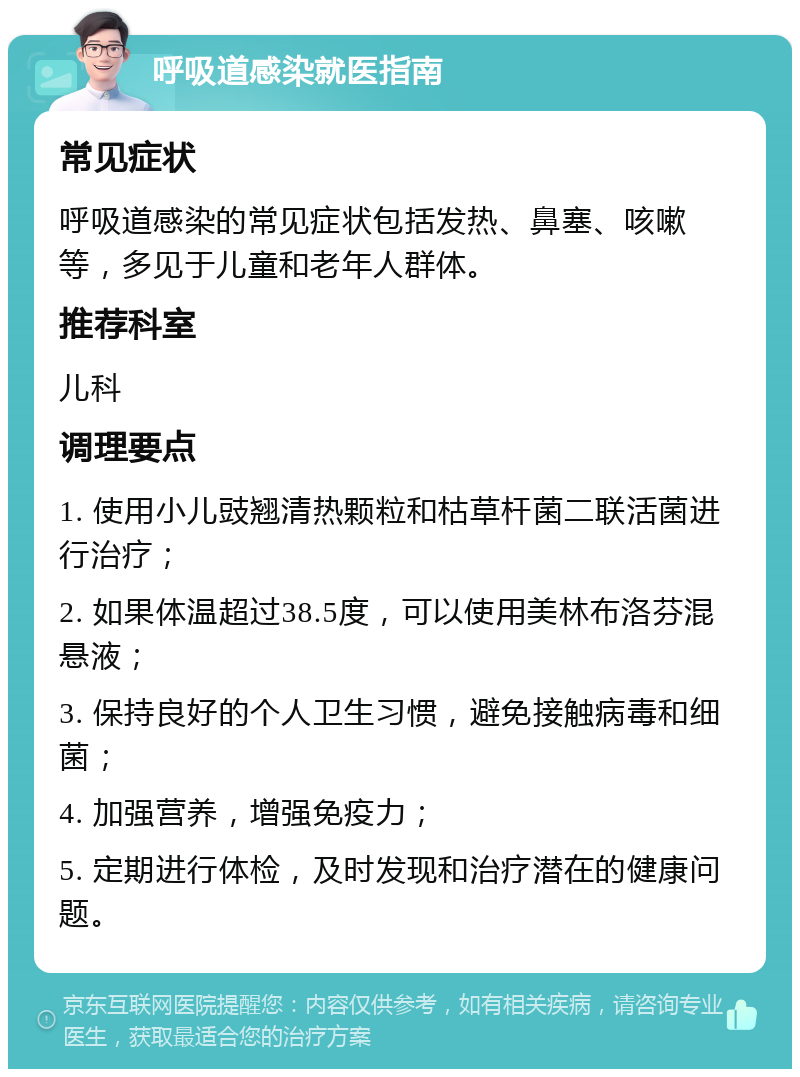 呼吸道感染就医指南

常见症状

呼吸道感染的常见症状包括发热、鼻塞、咳嗽等，多见于儿童和老年人群体。

推荐科室

儿科

调理要点

1. 使用小儿豉翘清热颗粒和枯草杆菌二联活菌进行治疗；

2. 如果体温超过38.5度，可以使用美林布洛芬混悬液；

3. 保持良好的个人卫生习惯，避免接触病毒和细菌；

4. 加强营养，增强免疫力；

5. 定期进行体检，及时发现和治疗潜在的健康问题。

京东互联网医院提醒您：内容仅供参考，如有相关疾病，请咨询专业医生，获取最适合您的治疗方案